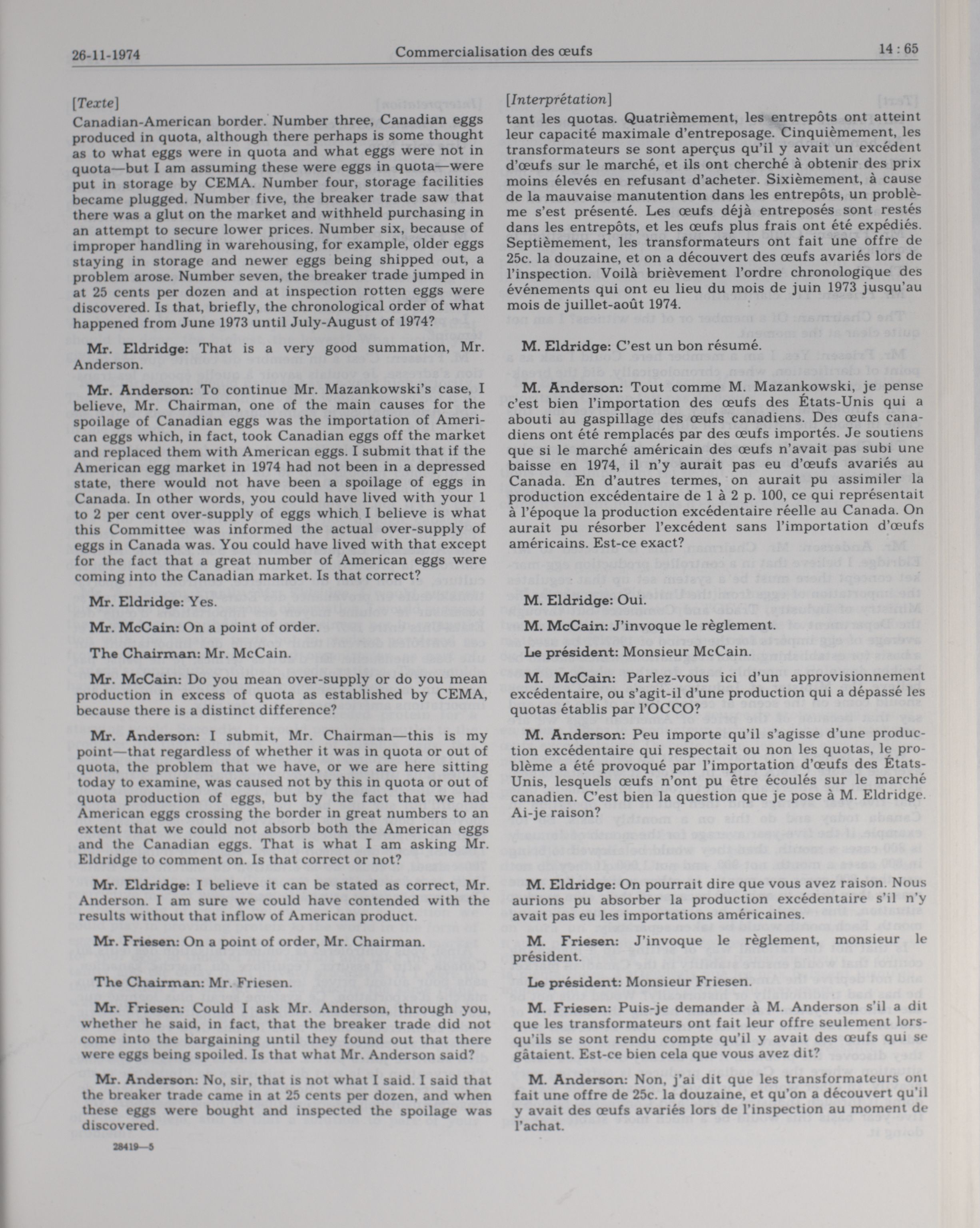 26-11-1974 Commercialisation des œufs 14 : 65

[Texte]
Canadian-American border. Number three, Canadian eggs produced in quota, although there perhaps is some thought as to what eggs were in quota and what eggs were not in quota—but I am assuming these were eggs in quota—were put in storage by CEMA. Number four, storage facilities became plugged. Number five, the breaker trade saw that there was a glut on the market and withheld purchasing in an attempt to secure lower prices. Number six, because of improper handling in warehousing, for example, older eggs staying in storage and newer eggs being shipped out, a problem arose. Number seven, the breaker trade jumped in at 25 cents per dozen and at inspection rotten eggs were discovered. Is that, briefly, the chronological order of what happened from June 1973 until July-August of 1974?

Mr. Eldridge: That is a very good summation, Mr. Anderson.

Mr. Anderson: To continue Mr. Mazankowski's case, I believe, Mr. Chairman, one of the main causes for the spoilage of Canadian eggs was the importation of American eggs which, in fact, took Canadian eggs off the market and replaced them with American eggs. I submit that if the American egg market in 1974 had not been in a depressed state, there would not have been a spoilage of eggs in Canada. In other words, you could have lived with your 1 to 2 per cent over-supply of eggs which I believe is what this Committee was informed the actual over-supply of eggs in Canada was. You could have lived with that except for the fact that a great number of American eggs were coming into the Canadian market. Is that correct?

Mr. Eldridge: Yes.

Mr. McCain: On a point of order.

The Chairman: Mr. McCain.

Mr. McCain: Do you mean over-supply or do you mean production in excess of quota as established by CEMA, because there is a distinct difference?

Mr. Anderson: I submit, Mr. Chairman—this is my point—that regardless of whether it was in quota or out of quota, the problem that we have, or we are here sitting today to examine, was caused not by this in quota or out of quota production of eggs, but by the fact that we had American eggs crossing the border in great numbers to an extent that we could not absorb both the American eggs and the Canadian eggs. That is what I am asking Mr. Eldridge to comment on. Is that correct or not?

Mr. Eldridge: I believe it can be stated as correct, Mr. Anderson. I am sure we could have contended with the results without that inflow of American product.

Mr. Friesen: On a point of order, Mr. Chairman.

The Chairman: Mr. Friesen.

Mr. Friesen: Could I ask Mr. Anderson, through you, whether he said, in fact, that the breaker trade did not come into the bargaining until they found out that there were eggs being spoiled. Is that what Mr. Anderson said?

Mr. Anderson: No, sir, that is not what I said. I said that the breaker trade came in at 25 cents per dozen, and when these eggs were bought and inspected the spoilage was discovered.

28419—5

[Interprétation]
tant les quotas. Quatrièmement, les entrepôts ont atteint leur capacité maximale d'entreposage. Cinquièmement, les transformateurs se sont aperçus qu'il y avait un excédent d'œufs sur le marché, et ils ont cherché à obtenir des prix moins élevés en refusant d'acheter. Sixièmement, à cause de la mauvaise manutention dans les entrepôts, un problème s'est présenté. Les œufs déjà entreposés sont restés dans les entrepôts, et les œufs plus frais ont été expédiés. Septièmement, les transformateurs ont fait une offre de 25c. la douzaine, et on a découvert des œufs avariés lors de l'inspection. Voilà brièvement l'ordre chronologique des événements qui ont eu lieu du mois de juin 1973 jusqu'au mois de juillet-août 1974.

M. Eldridge: C'est un bon résumé.

M. Anderson: Tout comme M. Mazankowski, je pense c'est bien l'importation des œufs des États-Unis qui a abouti au gaspillage des œufs canadiens. Des œufs canadiens ont été remplacés par des œufs importés. Je soutiens que si le marché américain des œufs n'avait pas subi une baisse en 1974, il n'y aurait pas eu d'œufs avariés au Canada. En d'autres termes, on aurait pu assimiler la production excédentaire de 1 à 2 p. 100, ce qui représentait à l'époque la production excédentaire réelle au Canada. On aurait pu résorber l'excédent sans l'importation d'œufs américains. Est-ce exact?

M. Eldridge: Oui.

M. McCain: J'invoque le règlement.

Le président: Monsieur McCain.

M. McCain: Parlez-vous ici d'un approvisionnement excédentaire, ou s'agit-il d'une production qui a dépassé les quotas établis par l'OCCO?

M. Anderson: Peu importe qu'il s'agisse d'une production excédentaire qui respectait ou non les quotas, le problème a été provoqué par l'importation d'œufs des États-Unis, lesquels œufs n'ont pu être écoulés sur le marché canadien. C'est bien la question que je pose à M. Eldridge. Ai-je raison?

M. Eldridge: On pourrait dire que vous avez raison. Nous aurions pu absorber la production excédentaire s'il n'y avait pas eu les importations américaines.

M. Friesen: J'invoque le règlement, monsieur le président.

Le président: Monsieur Friesen.

M. Friesen: Puis-je demander à M. Anderson s'il a dit que les transformateurs ont fait leur offre seulement lorsqu'ils se sont rendu compte qu'il y avait des œufs qui se gâtaient. Est-ce bien cela que vous avez dit?

M. Anderson: Non, j'ai dit que les transformateurs ont fait une offre de 25c. la douzaine, et qu'on a découvert qu'il y avait des œufs avariés lors de l'inspection au moment de l'achat.